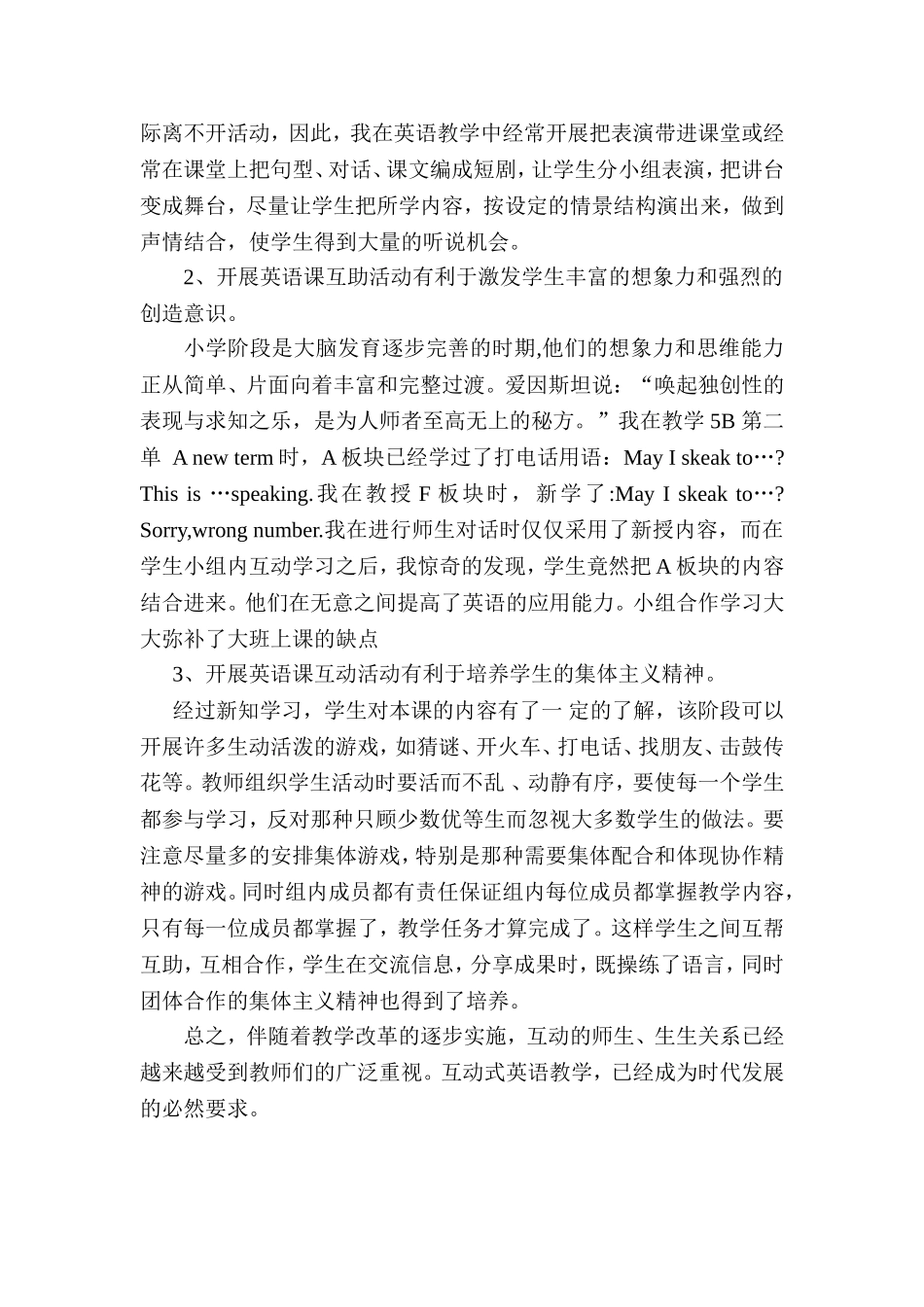 际离不开活动，因此，我在英语教学中经常开展把表演带进课堂或经常在课堂上把句型、对话、课文编成短剧，让学生分小组表演，把讲台变成舞台，尽量让学生把所学内容，按设定的情景结构演出来，做到声情结合，使学生得到大量的听说机会。

2、开展英语课互助活动有利于激发学生丰富的想象力和强烈的创造意识。

小学阶段是大脑发育逐步完善的时期,他们的想象力和思维能力正从简单、片面向着丰富和完整过渡。爱因斯坦说：“唤起独创性的表现与求知之乐，是为人师者至高无上的秘方。”我在教学 5B 第二单 A new term 时，A 板块已经学过了打电话用语：May I skeak to…? This is …speaking.我在教授 F 板块时，新学了:May I skeak to…? Sorry,wrong number.我在进行师生对话时仅仅采用了新授内容，而在学生小组内互动学习之后，我惊奇的发现，学生竟然把 A 板块的内容结合进来。他们在无意之间提高了英语的应用能力。小组合作学习大大弥补了大班上课的缺点

3、开展英语课互动活动有利于培养学生的集体主义精神。

经过新知学习，学生对本课的内容有了一 定的了解，该阶段可以开展许多生动活泼的游戏，如猜谜、开火车、打电话、找朋友、击鼓传花等。教师组织学生活动时要活而不乱 、动静有序，要使每一个学生都参与学习，反对那种只顾少数优等生而忽视大多数学生的做法。要注意尽量多的安排集体游戏，特别是那种需要集体配合和体现协作精神的游戏。同时组内成员都有责任保证组内每位成员都掌握教学内容，只有每一位成员都掌握了，教学任务才算完成了。这样学生之间互帮互助，互相合作，学生在交流信息，分享成果时，既操练了语言，同时团体合作的集体主义精神也得到了培养。

总之，伴随着教学改革的逐步实施，互动的师生、生生关系已经越来越受到教师们的广泛重视。互动式英语教学，已经成为时代发展的必然要求。